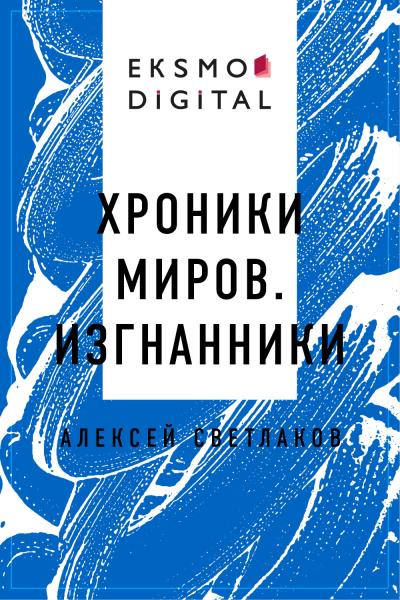 EKSMO DIGITAL

ХРОНИКИ МИРОВ. ИЗГНАННИКИ

АЛЕКСЕЙ СВЕТЛАКОВ